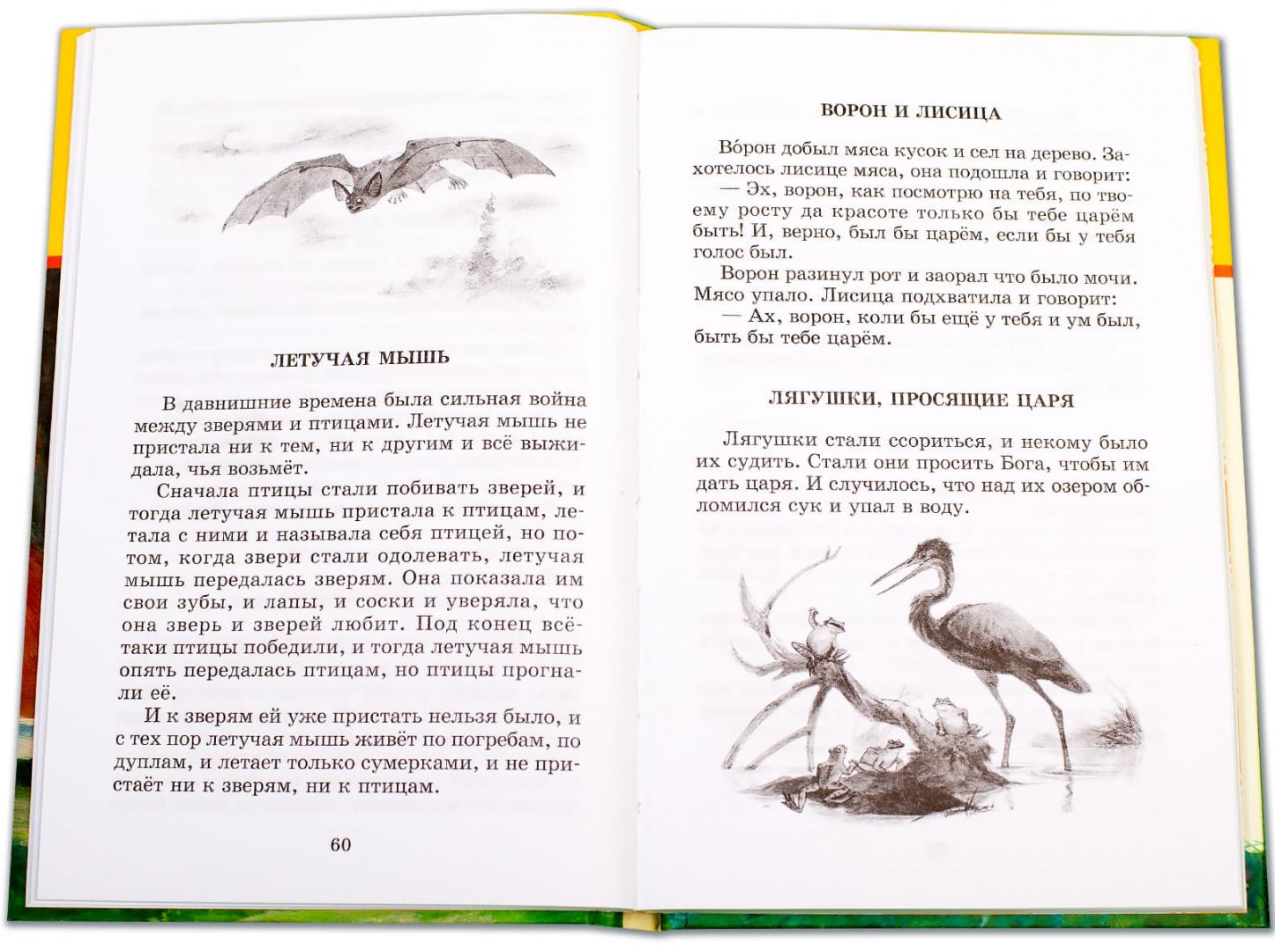 ЛЕТУЧАЯ МЫШЬ

В давнишние времена была сильная война между зверями и птицами. Летучая мышь не пристала ни к тем, ни к другим и всё выжидала, чья возьмёт.

Сначала птицы стали побивать зверей, и тогда летучая мышь пристала к птицам, летала с ними и называла себя птицей, но потом, когда звери стали одолевать, летучая мышь передалась зверям. Она показала им свои зубы, и лапы, и соски и уверяла, что она зверь и зверей любит. Под конец всё-таки птицы победили, и тогда летучая мышь опять передалась птицам, но птицы прогнали её.

И к зверям ей уже пристать нельзя было, и с тех пор летучая мышь живёт по погребам, по дуплам, и летает только сумерками, и не пристаёт ни к зверям, ни к птицам.

60

ВОРОН И ЛИСИЦА

Во́рон добыл мяса кусок и сел на дерево. Захотелось лисице мяса, она подошла и говорит:

— Эх, ворон, как посмотрю на тебя, по твоему росту да красоте только бы тебе царём быть! И, верно, был бы царём, если бы у тебя голос был.

Ворон разинул рот и заорал что было мочи. Мясо упало. Лисица подхватила и говорит:

— Ах, ворон, коли бы ещё у тебя и ум был, быть бы тебе царём.

ЛЯГУШКИ, ПРОСЯЩИЕ ЦАРЯ

Лягушки стали ссориться, и некому было их судить. Стали они просить Бога, чтобы им дать царя. И случилось, что над их озером обломился сук и упал в воду.